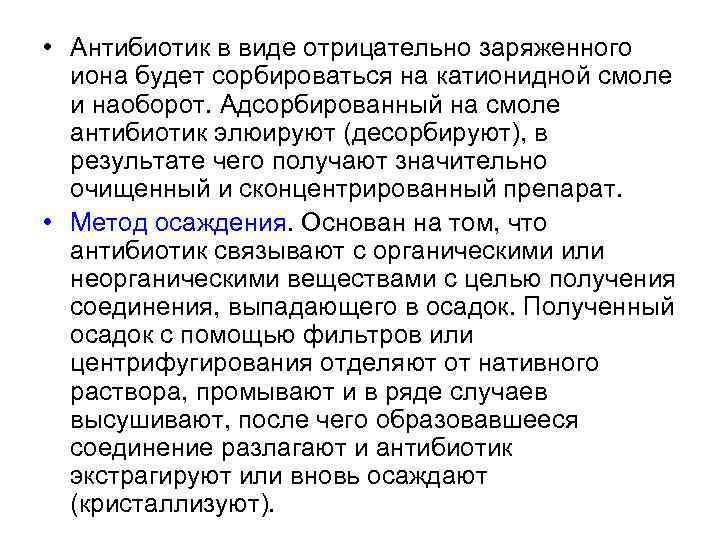 • Антибиотик в виде отрицательно заряженного иона будет сорбироваться на катионидной смоле и наоборот. Адсорбированный на смоле антибиотик элюируют (десорбируют), в результате чего получают значительно очищенный и сконцентрированный препарат.

• Метод осаждения. Основан на том, что антибиотик связывают с органическими или неорганическими веществами с целью получения соединения, выпадающего в осадок. Полученный осадок с помощью фильтров или центрифугирования отделяют от нативного раствора, промывают и в ряде случаев высушивают, после чего образовавшееся соединение разлагают и антибиотик экстрагируют или вновь осаждают (кристаллизуют).